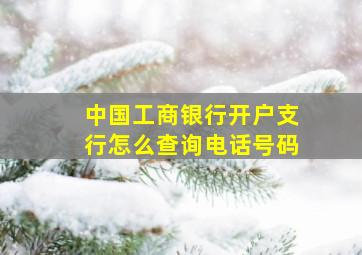 中国工商银行开户支行怎么查询电话号码